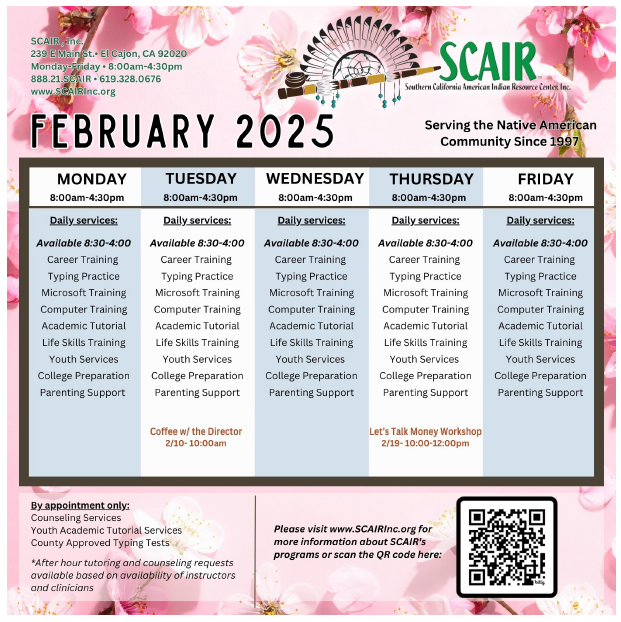 SCAIR , Inc.
239 E Main St.• El Cajon, CA 92020
Monday-Friday • 8:00am-4:30pm
888.21.SCAIR • 619.328.0676
www.SCAIRInc.org

SCAIR
Southern California American Indian Resource Center, Inc.

FEBRUARY 2025

Serving the Native American Community Since 1997

| MONDAY 8:00am-4:30pm | TUESDAY 8:00am-4:30pm | WEDNESDAY 8:00am-4:30pm | THURSDAY 8:00am-4:30pm | FRIDAY 8:00am-4:30pm |
|---|---|---|---|---|
| Daily services: | Daily services: | Daily services: | Daily services: | Daily services: |
| Available 8:30-4:00 | Available 8:30-4:00 | Available 8:30-4:00 | Available 8:30-4:00 | Available 8:30-4:00 |
| Career Training | Career Training | Career Training | Career Training | Career Training |
| Typing Practice | Typing Practice | Typing Practice | Typing Practice | Typing Practice |
| Microsoft Training | Microsoft Training | Microsoft Training | Microsoft Training | Microsoft Training |
| Computer Training | Computer Training | Computer Training | Computer Training | Computer Training |
| Academic Tutorial | Academic Tutorial | Academic Tutorial | Academic Tutorial | Academic Tutorial |
| Life Skills Training | Life Skills Training | Life Skills Training | Life Skills Training | Life Skills Training |
| Youth Services | Youth Services | Youth Services | Youth Services | Youth Services |
| College Preparation | College Preparation | College Preparation | College Preparation | College Preparation |
| Parenting Support | Parenting Support | Parenting Support | Parenting Support | Parenting Support |
| | Coffee w/ the Director 2/10- 10:00am | | Let's Talk Money Workshop 2/19- 10:00-12:00pm | |

By appointment only:
Counseling Services
Youth Academic Tutorial Services
County Approved Typing Tests

*After hour tutoring and counseling requests available based on availability of instructors and clinicians

Please visit www.SCAIRInc.org for more information about SCAIR's programs or scan the QR code here: